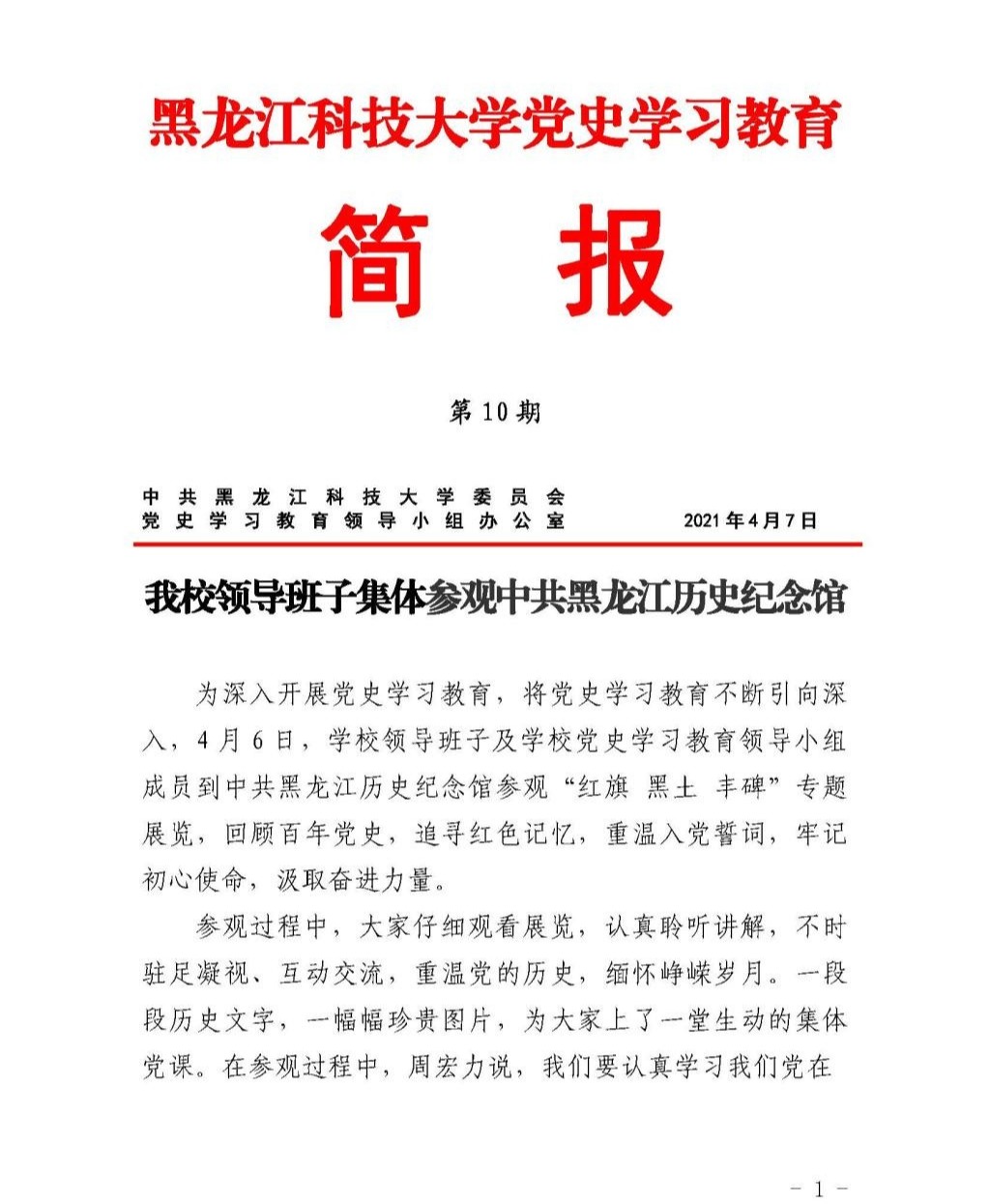 黑龙江科技大学党史学习教育

简　报

第 10 期

中共黑龙江科技大学委员会
党史学习教育领导小组办公室　　2021 年 4 月 7 日

我校领导班子集体参观中共黑龙江历史纪念馆

为深入开展党史学习教育，将党史学习教育不断引向深入，4 月 6 日，学校领导班子及学校党史学习教育领导小组成员到中共黑龙江历史纪念馆参观“红旗 黑土 丰碑”专题展览，回顾百年党史，追寻红色记忆，重温入党誓词，牢记初心使命，汲取奋进力量。

参观过程中，大家仔细观看展览，认真聆听讲解，不时驻足凝视、互动交流，重温党的历史，缅怀峥嵘岁月。一段段历史文字，一幅幅珍贵图片，为大家上了一堂生动的集体党课。在参观过程中，周宏力说，我们要认真学习我们党在

- 1 -